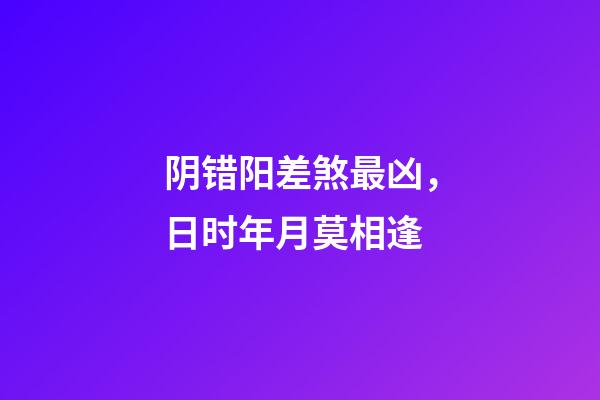 阴错阳差煞最凶，
日时年月莫相逢